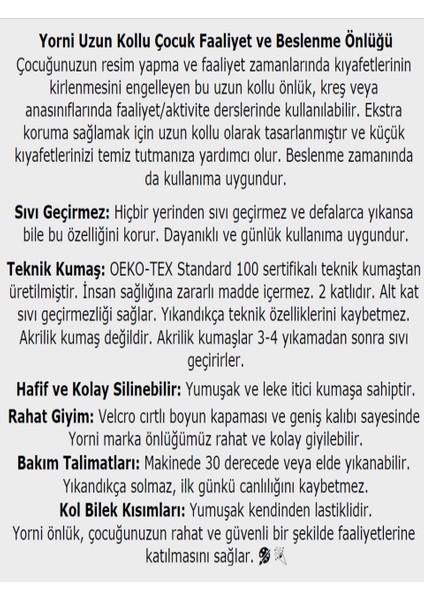 Yorni Uzun Kollu Çocuk Faaliyet ve Beslenme Önlüğü
Çocuğunuzun resim yapma ve faaliyet zamanlarında kıyafetlerinin kirlenmesini engelleyen bu uzun kollu önlük, kreş veya anasınıflarında faaliyet/aktivite derslerinde kullanılabilir. Ekstra koruma sağlamak için uzun kollu olarak tasarlanmıştır ve küçük kıyafetlerinizi temiz tutmanıza yardımcı olur. Beslenme zamanında da kullanıma uygundur.

Sıvı Geçirmez: Hiçbir yerinden sıvı geçirmez ve defalarca yıkansa bile bu özelliğini korur. Dayanıklı ve günlük kullanıma uygundur.

Teknik Kumaş: OEKO-TEX Standard 100 sertifikalı teknik kumaştan üretilmiştir. İnsan sağlığına zararlı madde içermez. 2 katlıdır. Alt kat sıvı geçirmezliği sağlar. Yıkandıkça teknik özelliklerini kaybetmez. Akrilik kumaş değildir. Akrilik kumaşlar 3-4 yıkamadan sonra sıvı geçirirler.

Hafif ve Kolay Silinebilir: Yumuşak ve leke itici kumaşa sahiptir.
Rahat Giyim: Velcro cırtlı boyun kapaması ve geniş kalıbı sayesinde Yorni marka önlüğümüz rahat ve kolay giyilebilir.
Bakım Talimatları: Makinede 30 derecede veya elde yıkanabilir. Yıkandıkça solmaz, ilk günkü canlılığını kaybetmez.
Kol Bilek Kısımları: Yumuşak kendinden lastiklidir.
Yorni önlük, çocuğunuzun rahat ve güvenli bir şekilde faaliyetlerine katılmasını sağlar.